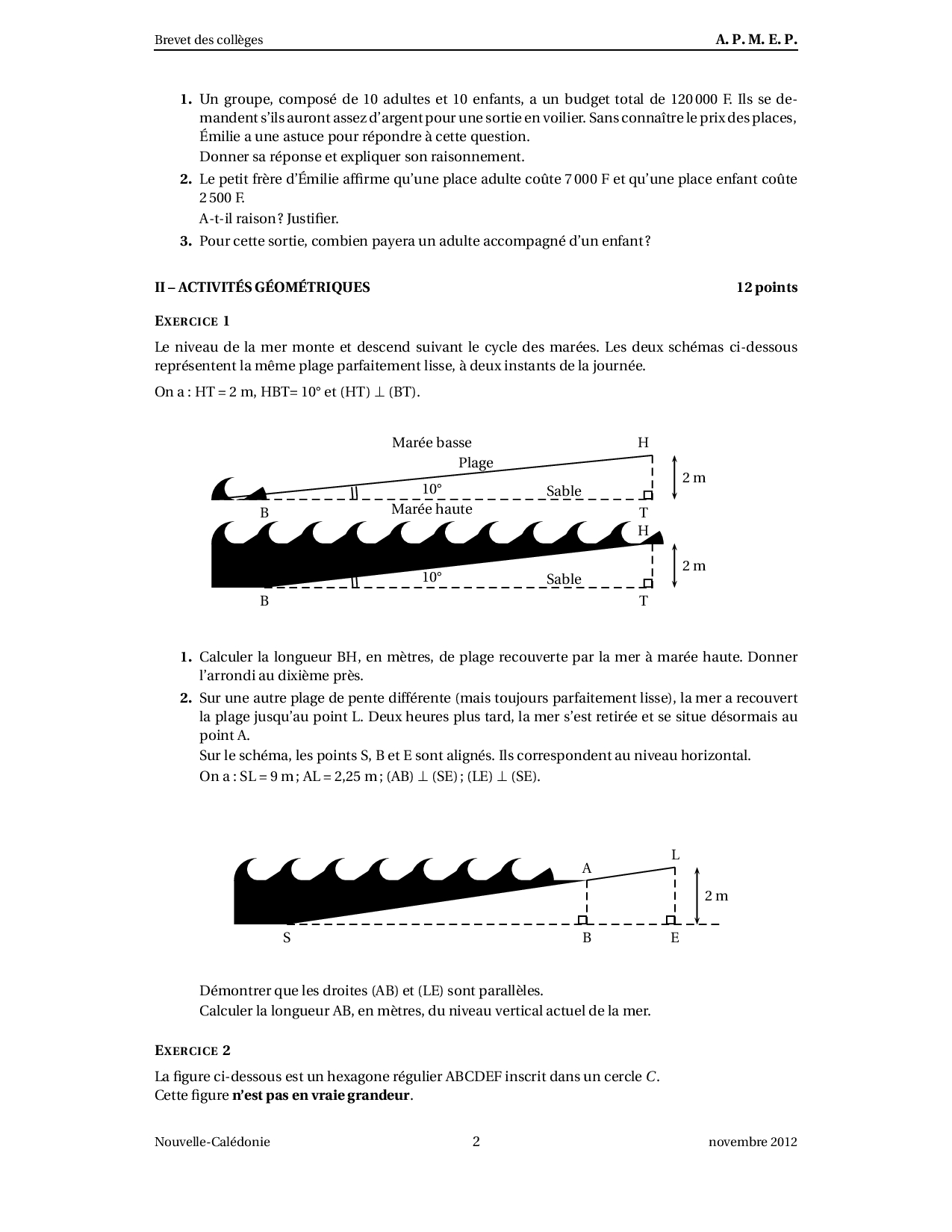 Brevet des collèges A. P. M. E. P.

1. Un groupe, composé de 10 adultes et 10 enfants, a un budget total de 120 000 F. Ils se demandent s'ils auront assez d'argent pour une sortie en voilier. Sans connaître le prix des places, Émilie a une astuce pour répondre à cette question.
Donner sa réponse et expliquer son raisonnement.

2. Le petit frère d'Émilie affirme qu'une place adulte coûte 7 000 F et qu'une place enfant coûte 2 500 F.
A-t-il raison ? Justifier.

3. Pour cette sortie, combien payera un adulte accompagné d'un enfant ?

II – ACTIVITÉS GÉOMÉTRIQUES 12 points

EXERCICE 1

Le niveau de la mer monte et descend suivant le cycle des marées. Les deux schémas ci-dessous représentent la même plage parfaitement lisse, à deux instants de la journée.

On a : HT = 2 m, HBT= 10° et (HT) $\perp$ (BT).

Marée basse
H
Plage
2 m
10°
Sable
B
T
Marée haute
H
2 m
10°
Sable
B
T

1. Calculer la longueur BH, en mètres, de plage recouverte par la mer à marée haute. Donner l'arrondi au dixième près.

2. Sur une autre plage de pente différente (mais toujours parfaitement lisse), la mer a recouvert la plage jusqu'au point L. Deux heures plus tard, la mer s'est retirée et se situe désormais au point A.
Sur le schéma, les points S, B et E sont alignés. Ils correspondent au niveau horizontal.
On a : SL = 9 m ; AL = 2,25 m ; (AB) $\perp$ (SE) ; (LE) $\perp$ (SE).

L
A
2 m
S
B
E

Démontrer que les droites (AB) et (LE) sont parallèles.
Calculer la longueur AB, en mètres, du niveau vertical actuel de la mer.

EXERCICE 2

La figure ci-dessous est un hexagone régulier ABCDEF inscrit dans un cercle $C$.
Cette figure n'est pas en vraie grandeur.

Nouvelle-Calédonie 2 novembre 2012